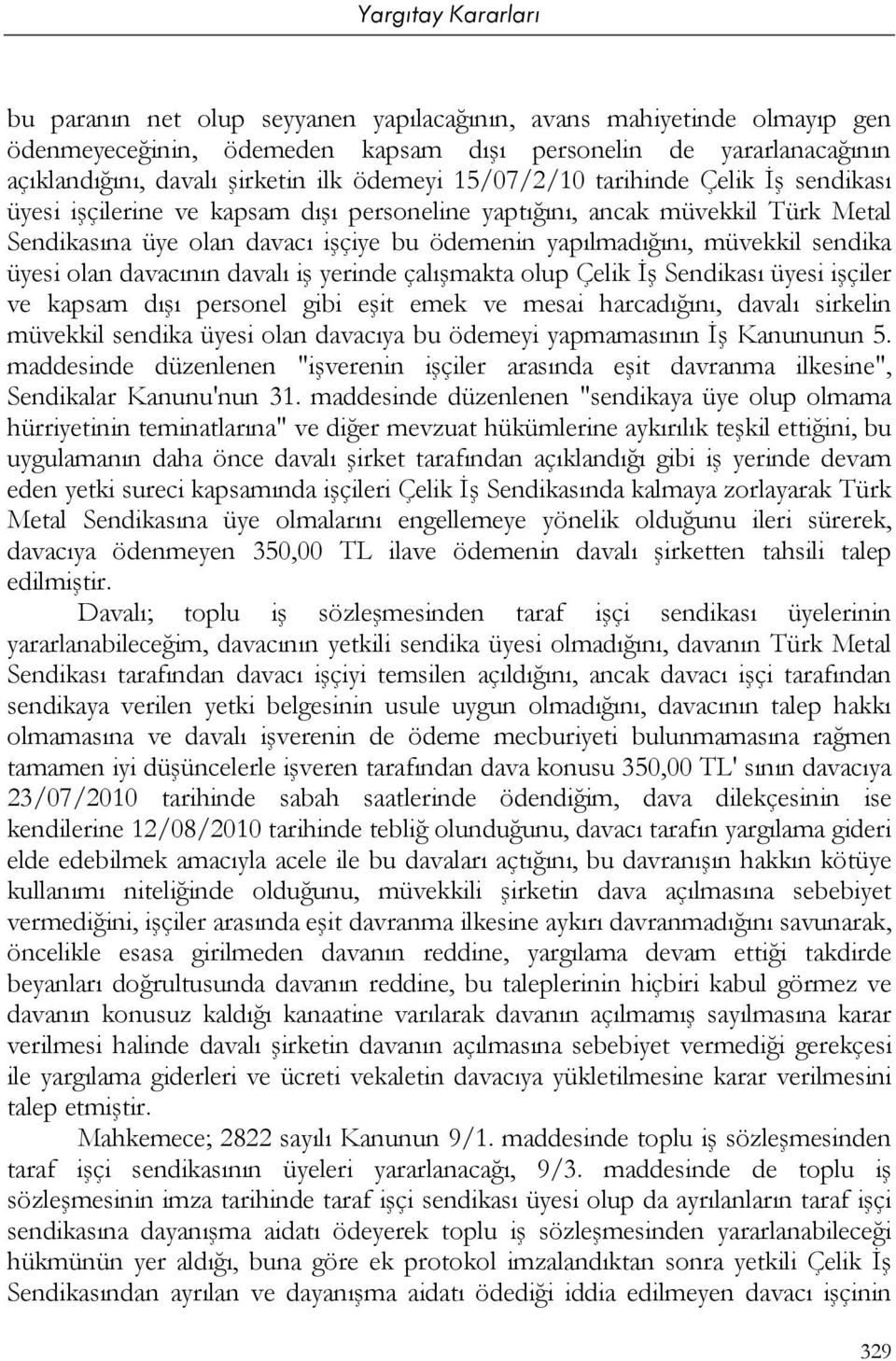 Yargıtay Kararları

bu paranın net olup seyyanen yapılacağının, avans mahiyetinde olmayıp gen ödenmeyeceğinin, ödemeden kapsam dışı personelin de yararlanacağının açıklandığını, davalı şirketin ilk ödemeyi 15/07/2/10 tarihinde Çelik İş sendikası üyesi işçilerine ve kapsam dışı personeline yaptığını, ancak müvekkil Türk Metal Sendikasına üye olan davacı işçiye bu ödemenin yapılmadığını, müvekkil sendika üyesi olan davacının davalı iş yerinde çalışmakta olup Çelik İş Sendikası üyesi işçiler ve kapsam dışı personel gibi eşit emek ve mesai harcadığını, davalı sirkelin müvekkil sendika üyesi olan davacıya bu ödemeyi yapmamasının İş Kanununun 5. maddesinde düzenlenen "işverenin işçiler arasında eşit davranma ilkesine", Sendikalar Kanunu'nun 31. maddesinde düzenlenen "sendikaya üye olup olmama hürriyetinin teminatlarına" ve diğer mevzuat hükümlerine aykırılık teşkil ettiğini, bu uygulamanın daha önce davalı şirket tarafından açıklandığı gibi iş yerinde devam eden yetki sureci kapsamında işçileri Çelik İş Sendikasında kalmaya zorlayarak Türk Metal Sendikasına üye olmalarını engellemeye yönelik olduğunu ileri sürerek, davacıya ödenmeyen 350,00 TL ilave ödemenin davalı şirketten tahsili talep edilmiştir.

Davalı; toplu iş sözleşmesinden taraf işçi sendikası üyelerinin yararlanabileceğim, davacının yetkili sendika üyesi olmadığını, davanın Türk Metal Sendikası tarafından davacı işçiyi temsilen açıldığını, ancak davacı işçi tarafından sendikaya verilen yetki belgesinin usule uygun olmadığını, davacının talep hakkı olmamasına ve davalı işverenin de ödeme mecburiyeti bulunmamasına rağmen tamamen iyi düşüncelerle işveren tarafından dava konusu 350,00 TL' sının davacıya 23/07/2010 tarihinde sabah saatlerinde ödendiğim, dava dilekçesinin ise kendilerine 12/08/2010 tarihinde tebliğ olunduğunu, davacı tarafın yargılama gideri elde edebilmek amacıyla acele ile bu davaları açtığını, bu davranışın hakkın kötüye kullanımı niteliğinde olduğunu, müvekkili şirketin dava açılmasına sebebiyet vermediğini, işçiler arasında eşit davranma ilkesine aykırı davranmadığını savunarak, öncelikle esasa girilmeden davanın reddine, yargılama devam ettiği takdirde beyanları doğrultusunda davanın reddine, bu taleplerinin hiçbiri kabul görmez ve davanın konusuz kaldığı kanaatine varılarak davanın açılmamış sayılmasına karar verilmesi halinde davalı şirketin davanın açılmasına sebebiyet vermediği gerekçesi ile yargılama giderleri ve ücreti vekaletin davacıya yükletilmesine karar verilmesini talep etmiştir.

Mahkemece; 2822 sayılı Kanunun 9/1. maddesinde toplu iş sözleşmesinden taraf işçi sendikasının üyeleri yararlanacağı, 9/3. maddesinde de toplu iş sözleşmesinin imza tarihinde taraf işçi sendikası üyesi olup da ayrılanların taraf işçi sendikasına dayanışma aidatı ödeyerek toplu iş sözleşmesinden yararlanabileceği hükmünün yer aldığı, buna göre ek protokol imzalandıktan sonra yetkili Çelik İş Sendikasından ayrılan ve dayanışma aidatı ödediği iddia edilmeyen davacı işçinin

329